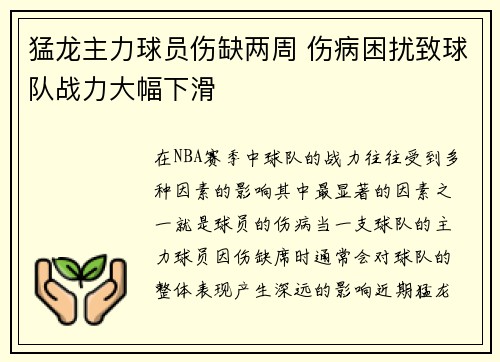 猛龙主力球员伤缺两周 伤病困扰致球队战力大幅下滑

在NBA赛季中球队的战力往往受到多种因素的影响其中最显著的因素之一就是球员的伤病当一支球队的主力球员因伤缺席时通常会对球队的整体表现产生深远的影响近期猛龙